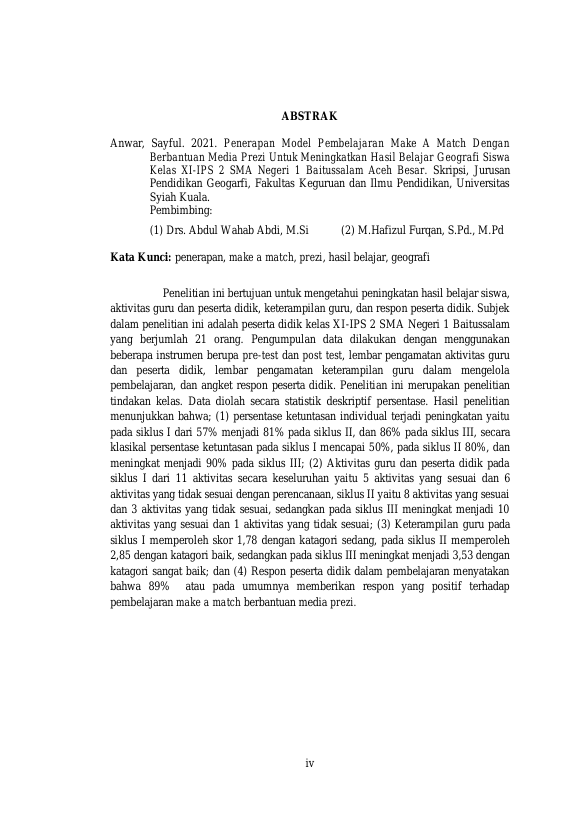 ABSTRAK

Anwar, Sayful. 2021. Penerapan Model Pembelajaran Make A Match Dengan Berbantuan Media Prezi Untuk Meningkatkan Hasil Belajar Geografi Siswa Kelas XI-IPS 2 SMA Negeri 1 Baitussalam Aceh Besar. Skripsi, Jurusan Pendidikan Geogarfi, Fakultas Keguruan dan Ilmu Pendidikan, Universitas Syiah Kuala.
Pembimbing:
(1) Drs. Abdul Wahab Abdi, M.Si (2) M.Hafizul Furqan, S.Pd., M.Pd

Kata Kunci: penerapan, make a match, prezi, hasil belajar, geografi

Penelitian ini bertujuan untuk mengetahui peningkatan hasil belajar siswa, aktivitas guru dan peserta didik, keterampilan guru, dan respon peserta didik. Subjek dalam penelitian ini adalah peserta didik kelas XI-IPS 2 SMA Negeri 1 Baitussalam yang berjumlah 21 orang. Pengumpulan data dilakukan dengan menggunakan beberapa instrumen berupa pre-test dan post test, lembar pengamatan aktivitas guru dan peserta didik, lembar pengamatan keterampilan guru dalam mengelola pembelajaran, dan angket respon peserta didik. Penelitian ini merupakan penelitian tindakan kelas. Data diolah secara statistik deskriptif persentase. Hasil penelitian menunjukkan bahwa; (1) persentase ketuntasan individual terjadi peningkatan yaitu pada siklus I dari 57% menjadi 81% pada siklus II, dan 86% pada siklus III, secara klasikal persentase ketuntasan pada siklus I mencapai 50%, pada siklus II 80%, dan meningkat menjadi 90% pada siklus III; (2) Aktivitas guru dan peserta didik pada siklus I dari 11 aktivitas secara keseluruhan yaitu 5 aktivitas yang sesuai dan 6 aktivitas yang tidak sesuai dengan perencanaan, siklus II yaitu 8 aktivitas yang sesuai dan 3 aktivitas yang tidak sesuai, sedangkan pada siklus III meningkat menjadi 10 aktivitas yang sesuai dan 1 aktivitas yang tidak sesuai; (3) Keterampilan guru pada siklus I memperoleh skor 1,78 dengan katagori sedang, pada siklus II memperoleh 2,85 dengan katagori baik, sedangkan pada siklus III meningkat menjadi 3,53 dengan katagori sangat baik; dan (4) Respon peserta didik dalam pembelajaran menyatakan bahwa 89% atau pada umumnya memberikan respon yang positif terhadap pembelajaran make a match berbantuan media prezi.

iv